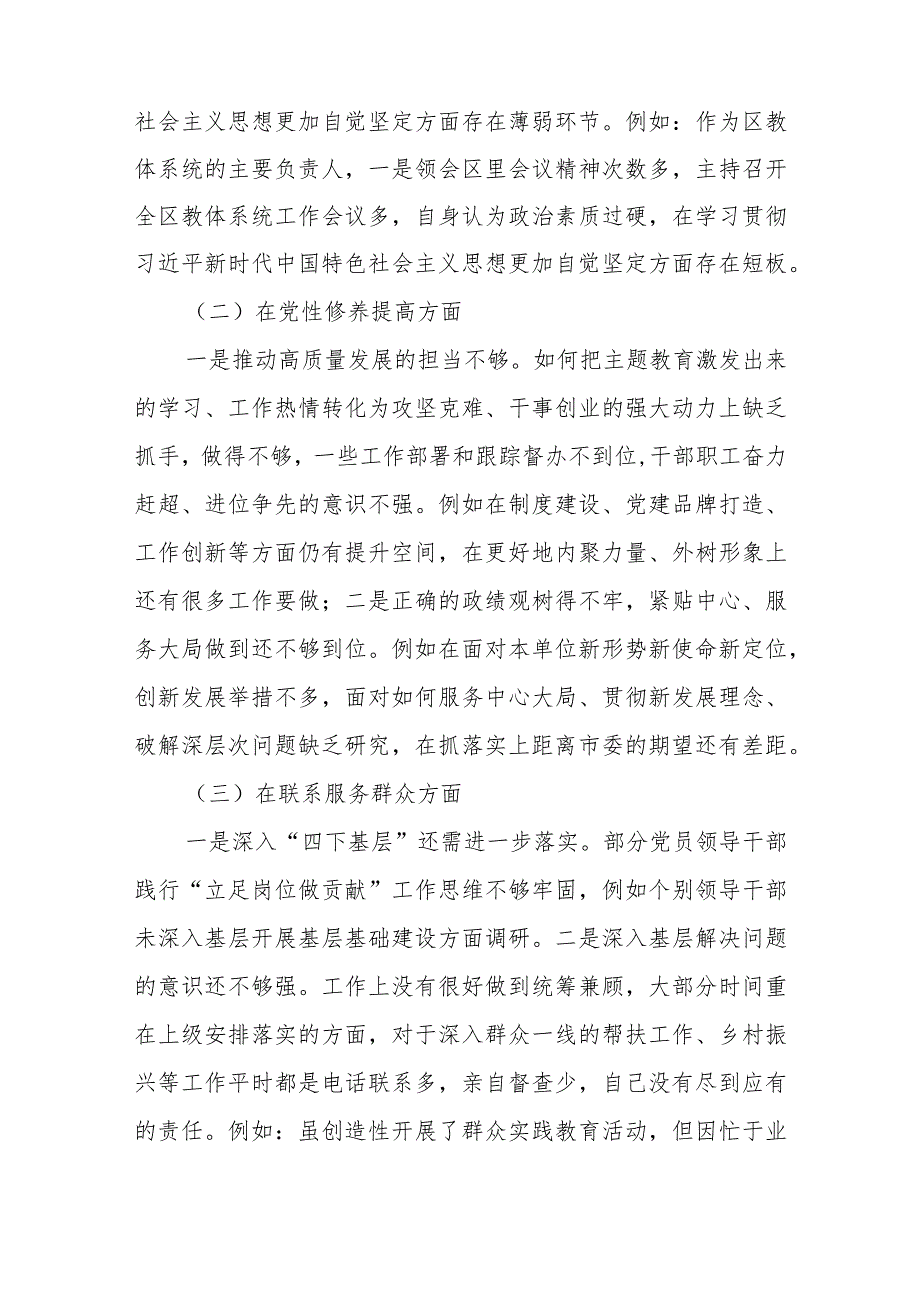 社会主义思想更加自觉坚定方面存在薄弱环节。例如：作为区教体系统的主要负责人，一是领会区里会议精神次数多，主持召开全区教体系统工作会议多，自身认为政治素质过硬，在学习贯彻习近平新时代中国特色社会主义思想更加自觉坚定方面存在短板。

（二）在党性修养提高方面

一是推动高质量发展的担当不够。如何把主题教育激发出来的学习、工作热情转化为攻坚克难、干事创业的强大动力上缺乏抓手，做得不够，一些工作部署和跟踪督办不到位,干部职工奋力赶超、进位争先的意识不强。例如在制度建设、党建品牌打造、工作创新等方面仍有提升空间，在更好地内聚力量、外树形象上还有很多工作要做；二是正确的政绩观树得不牢，紧贴中心、服务大局做到还不够到位。例如在面对本单位新形势新使命新定位，创新发展举措不多，面对如何服务中心大局、贯彻新发展理念、破解深层次问题缺乏研究，在抓落实上距离市委的期望还有差距。

（三）在联系服务群众方面

一是深入“四下基层”还需进一步落实。部分党员领导干部践行“立足岗位做贡献”工作思维不够牢固，例如个别领导干部未深入基层开展基层基础建设方面调研。二是深入基层解决问题的意识还不够强。工作上没有很好做到统筹兼顾，大部分时间重在上级安排落实的方面，对于深入群众一线的帮扶工作、乡村振兴等工作平时都是电话联系多，亲自督查少，自己没有尽到应有的责任。例如：虽创造性开展了群众实践教育活动，但因忙于业